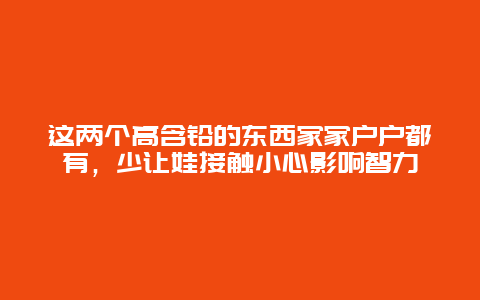 这两个高含铅的东西家家户户都有，少让娃接触小心影响智力